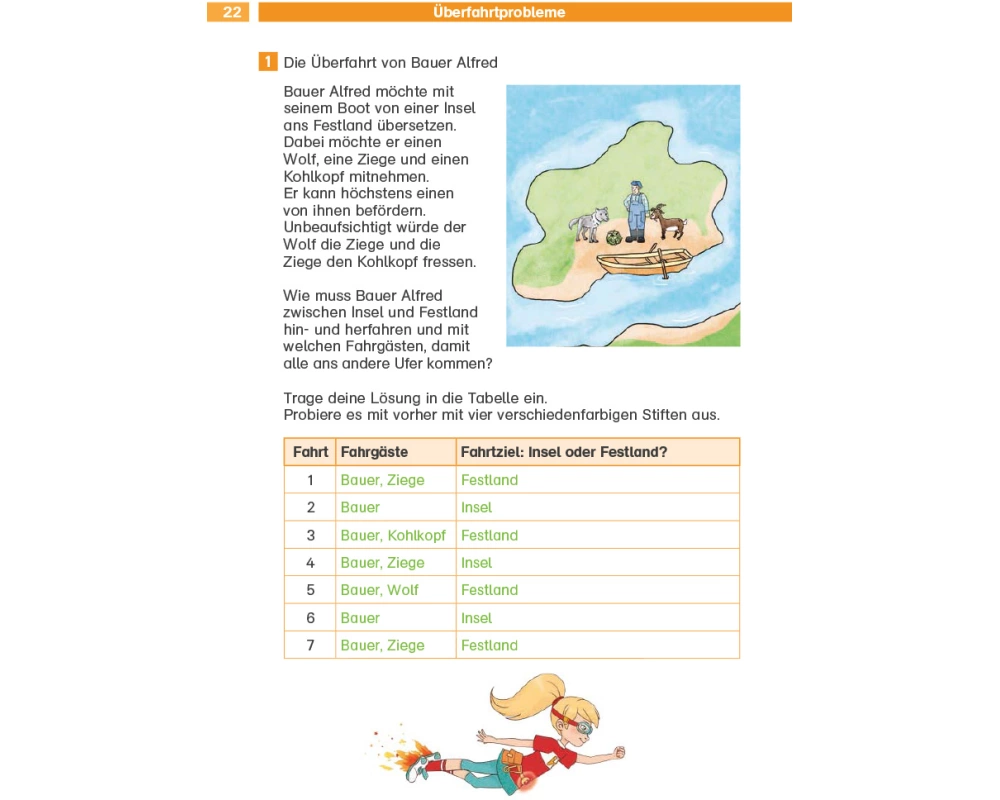 22 Überfahrtprobleme

1 Die Überfahrt von Bauer Alfred

Bauer Alfred möchte mit seinem Boot von einer Insel ans Festland übersetzen. Dabei möchte er einen Wolf, eine Ziege und einen Kohlkopf mitnehmen. Er kann höchstens einen von ihnen befördern. Unbeaufsichtigt würde der Wolf die Ziege und die Ziege den Kohlkopf fressen.

Wie muss Bauer Alfred zwischen Insel und Festland hin- und herfahren und mit welchen Fahrgästen, damit alle ans andere Ufer kommen?

Trage deine Lösung in die Tabelle ein.
Probiere es mit vorher mit vier verschiedenfarbigen Stiften aus.

| Fahrt | Fahrgäste | Fahrtziel: Insel oder Festland? |
|---|---|---|
| 1 | Bauer, Ziege | Festland |
| 2 | Bauer | Insel |
| 3 | Bauer, Kohlkopf | Festland |
| 4 | Bauer, Ziege | Insel |
| 5 | Bauer, Wolf | Festland |
| 6 | Bauer | Insel |
| 7 | Bauer, Ziege | Festland |